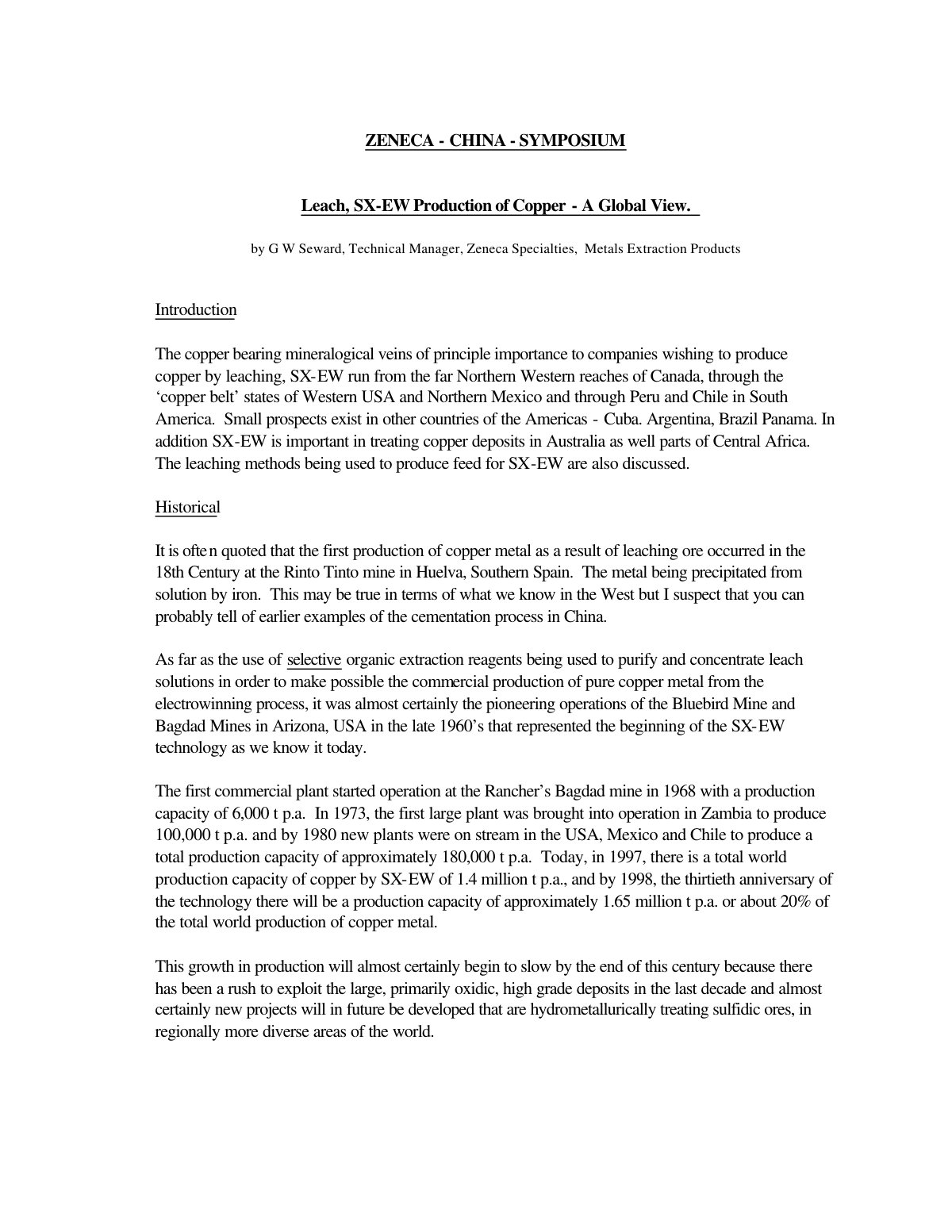 ZENECA - CHINA - SYMPOSIUM

Leach, SX-EW Production of Copper - A Global View.

by G W Seward, Technical Manager, Zeneca Specialties, Metals Extraction Products

Introduction

The copper bearing mineralogical veins of principle importance to companies wishing to produce copper by leaching, SX-EW run from the far Northern Western reaches of Canada, through the 'copper belt' states of Western USA and Northern Mexico and through Peru and Chile in South America. Small prospects exist in other countries of the Americas - Cuba. Argentina, Brazil Panama. In addition SX-EW is important in treating copper deposits in Australia as well parts of Central Africa. The leaching methods being used to produce feed for SX-EW are also discussed.

Historical

It is often quoted that the first production of copper metal as a result of leaching ore occurred in the 18th Century at the Rinto Tinto mine in Huelva, Southern Spain. The metal being precipitated from solution by iron. This may be true in terms of what we know in the West but I suspect that you can probably tell of earlier examples of the cementation process in China.

As far as the use of selective organic extraction reagents being used to purify and concentrate leach solutions in order to make possible the commercial production of pure copper metal from the electrowinning process, it was almost certainly the pioneering operations of the Bluebird Mine and Bagdad Mines in Arizona, USA in the late 1960's that represented the beginning of the SX-EW technology as we know it today.

The first commercial plant started operation at the Rancher's Bagdad mine in 1968 with a production capacity of 6,000 t p.a. In 1973, the first large plant was brought into operation in Zambia to produce 100,000 t p.a. and by 1980 new plants were on stream in the USA, Mexico and Chile to produce a total production capacity of approximately 180,000 t p.a. Today, in 1997, there is a total world production capacity of copper by SX-EW of 1.4 million t p.a., and by 1998, the thirtieth anniversary of the technology there will be a production capacity of approximately 1.65 million t p.a. or about 20% of the total world production of copper metal.

This growth in production will almost certainly begin to slow by the end of this century because there has been a rush to exploit the large, primarily oxidic, high grade deposits in the last decade and almost certainly new projects will in future be developed that are hydrometallurically treating sulfidic ores, in regionally more diverse areas of the world.